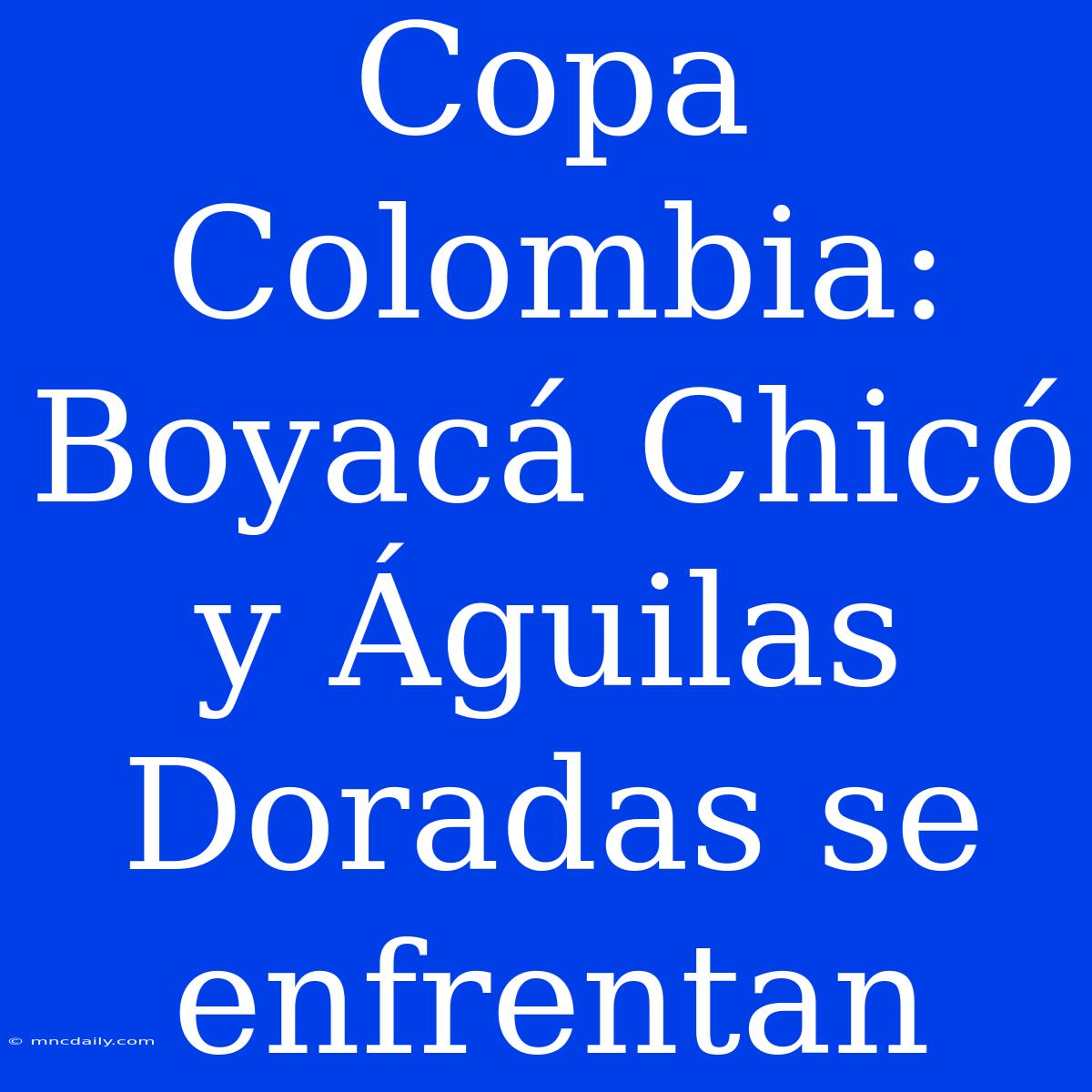 Copa Colombia: Boyacá Chicó y Águilas Doradas se enfrentan

© mncdaily.com